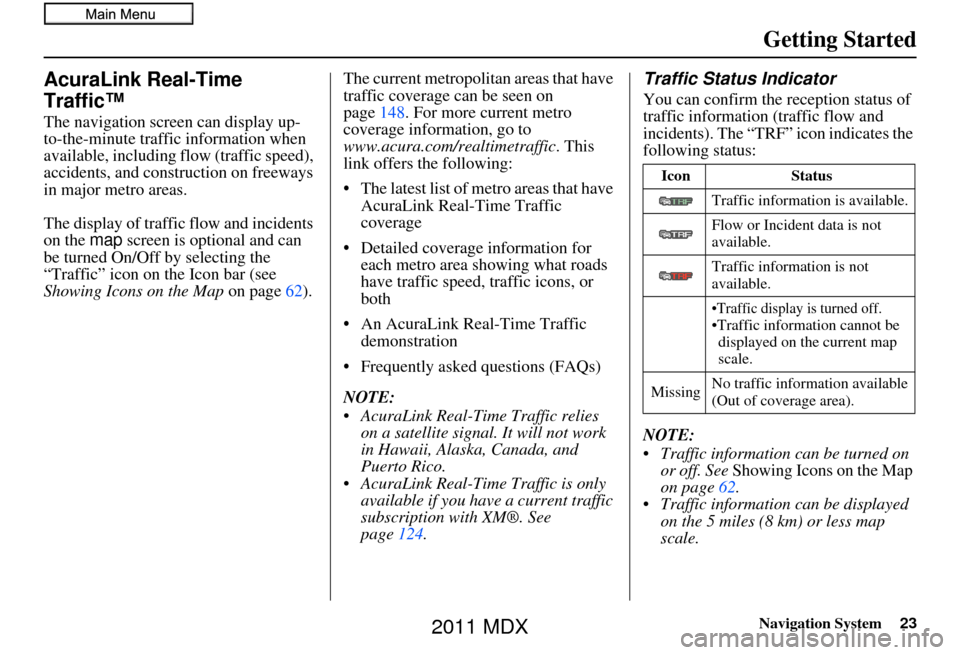 Main Menu

Getting Started

AcuraLink Real-Time Traffic™

The navigation screen can display up-to-the-minute traffic information when available, including flow (traffic speed), accidents, and construction on freeways in major metro areas.

The display of traffic flow and incidents on the map screen is optional and can be turned On/Off by selecting the “Traffic” icon on the Icon bar (see Showing Icons on the Map on page 62).

The current metropolitan areas that have traffic coverage can be seen on page 148. For more current metro coverage information, go to www.acura.com/realtimetraffic. This link offers the following:

• The latest list of metro areas that have AcuraLink Real-Time Traffic coverage

• Detailed coverage information for each metro area showing what roads have traffic speed, traffic icons, or both

• An AcuraLink Real-Time Traffic demonstration

• Frequently asked questions (FAQs)

NOTE:
• AcuraLink Real-Time Traffic relies on a satellite signal. It will not work in Hawaii, Alaska, Canada, and Puerto Rico.
• AcuraLink Real-Time Traffic is only available if you have a current traffic subscription with XM®. See page 124.

Traffic Status Indicator

You can confirm the reception status of traffic information (traffic flow and incidents). The “TRF” icon indicates the following status:

| Icon | Status |
|---|---|
| TRF | Traffic information is available. |
| TRF | Flow or Incident data is not available. |
| TRF | Traffic information is not available. |
| | •Traffic display is turned off. •Traffic information cannot be displayed on the current map scale. |
| Missing | No traffic information available (Out of coverage area). |

NOTE:
• Traffic information can be turned on or off. See Showing Icons on the Map on page 62.
• Traffic information can be displayed on the 5 miles (8 km) or less map scale.

Navigation System 23

2011 MDX

carmanualsonline.info